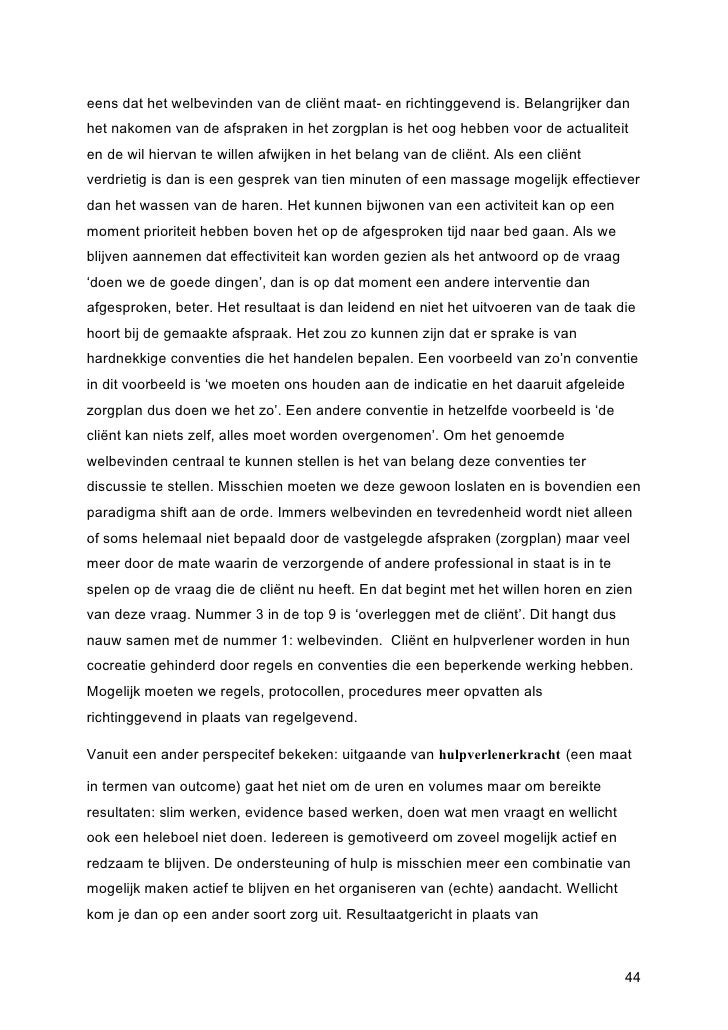 eens dat het welbevinden van de cliënt maat- en richtinggevend is. Belangrijker dan het nakomen van de afspraken in het zorgplan is het oog hebben voor de actualiteit en de wil hiervan te willen afwijken in het belang van de cliënt. Als een cliënt verdrietig is dan is een gesprek van tien minuten of een massage mogelijk effectiever dan het wassen van de haren. Het kunnen bijwonen van een activiteit kan op een moment prioriteit hebben boven het op de afgesproken tijd naar bed gaan. Als we blijven aannemen dat effectiviteit kan worden gezien als het antwoord op de vraag ‘doen we de goede dingen’, dan is op dat moment een andere interventie dan afgesproken, beter. Het resultaat is dan leidend en niet het uitvoeren van de taak die hoort bij de gemaakte afspraak. Het zou zo kunnen zijn dat er sprake is van hardnekkige conventies die het handelen bepalen. Een voorbeeld van zo’n conventie in dit voorbeeld is ‘we moeten ons houden aan de indicatie en het daaruit afgeleide zorgplan dus doen we het zo’. Een andere conventie in hetzelfde voorbeeld is ‘de cliënt kan niets zelf, alles moet worden overgenomen’. Om het genoemde welbevinden centraal te kunnen stellen is het van belang deze conventies ter discussie te stellen. Misschien moeten we deze gewoon loslaten en is bovendien een paradigma shift aan de orde. Immers welbevinden en tevredenheid wordt niet alleen of soms helemaal niet bepaald door de vastgelegde afspraken (zorgplan) maar veel meer door de mate waarin de verzorgende of andere professional in staat is in te spelen op de vraag die de cliënt nu heeft. En dat begint met het willen horen en zien van deze vraag. Nummer 3 in de top 9 is ‘overleggen met de cliënt’. Dit hangt dus nauw samen met de nummer 1: welbevinden. Cliënt en hulpverlener worden in hun cocreatie gehinderd door regels en conventies die een beperkende werking hebben. Mogelijk moeten we regels, protocollen, procedures meer opvatten als richtinggevend in plaats van regelgevend.

Vanuit een ander perspecitef bekeken: uitgaande van hulpverlenerkracht (een maat in termen van outcome) gaat het niet om de uren en volumes maar om bereikte resultaten: slim werken, evidence based werken, doen wat men vraagt en wellicht ook een heleboel niet doen. Iedereen is gemotiveerd om zoveel mogelijk actief en redzaam te blijven. De ondersteuning of hulp is misschien meer een combinatie van mogelijk maken actief te blijven en het organiseren van (echte) aandacht. Wellicht kom je dan op een ander soort zorg uit. Resultaatgericht in plaats van

44